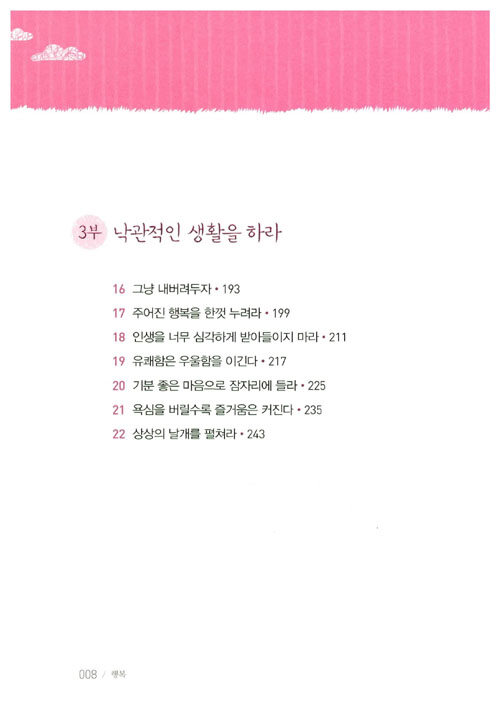 3부 낙관적인 생활을 하라

16 그냥 내버려두자 • 193
17 주어진 행복을 한껏 누려라 • 199
18 인생을 너무 심각하게 받아들이지 마라 • 211
19 유쾌함은 우울함을 이긴다 • 217
20 기분 좋은 마음으로 잠자리에 들라 • 225
21 욕심을 버릴수록 즐거움은 커진다 • 235
22 상상의 날개를 펼쳐라 • 243

008 / 행복